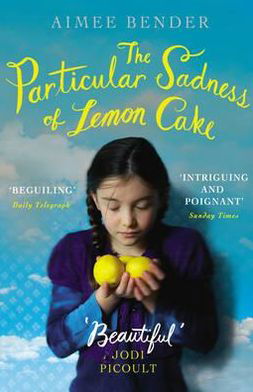 AIMEE BENDER

The Particular Sadness of Lemon Cake

'BEGUILING'
Daily Telegraph

'INTRIGUING AND POIGNANT'
Sunday Times

'Beautiful'
JODI PICOULT